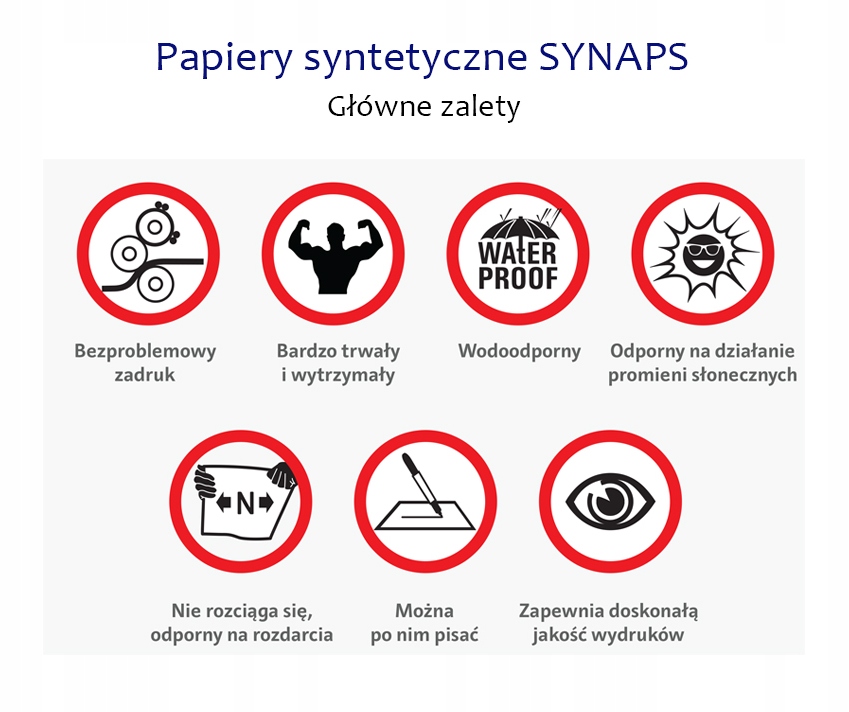 Papiery syntetyczne SYNAPS

Główne zalety

Bezproblemowy zadruk

Bardzo trwały i wytrzymały

WATER PROOF

Wodoodporny

Odporny na działanie promieni słonecznych

N

Nie rozciąga się, odporny na rozdarcia

Można po nim pisać

Zapewnia doskonałą jakość wydruków